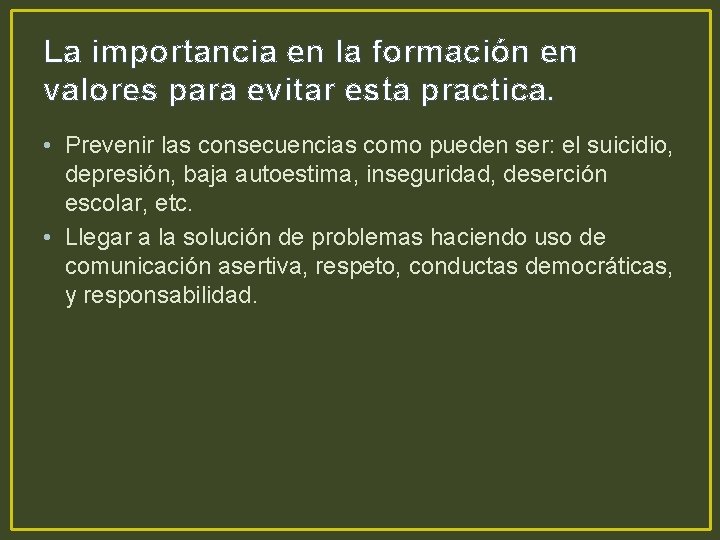 La importancia en la formación en valores para evitar esta practica.

• Prevenir las consecuencias como pueden ser: el suicidio, depresión, baja autoestima, inseguridad, deserción escolar, etc.
• Llegar a la solución de problemas haciendo uso de comunicación asertiva, respeto, conductas democráticas, y responsabilidad.